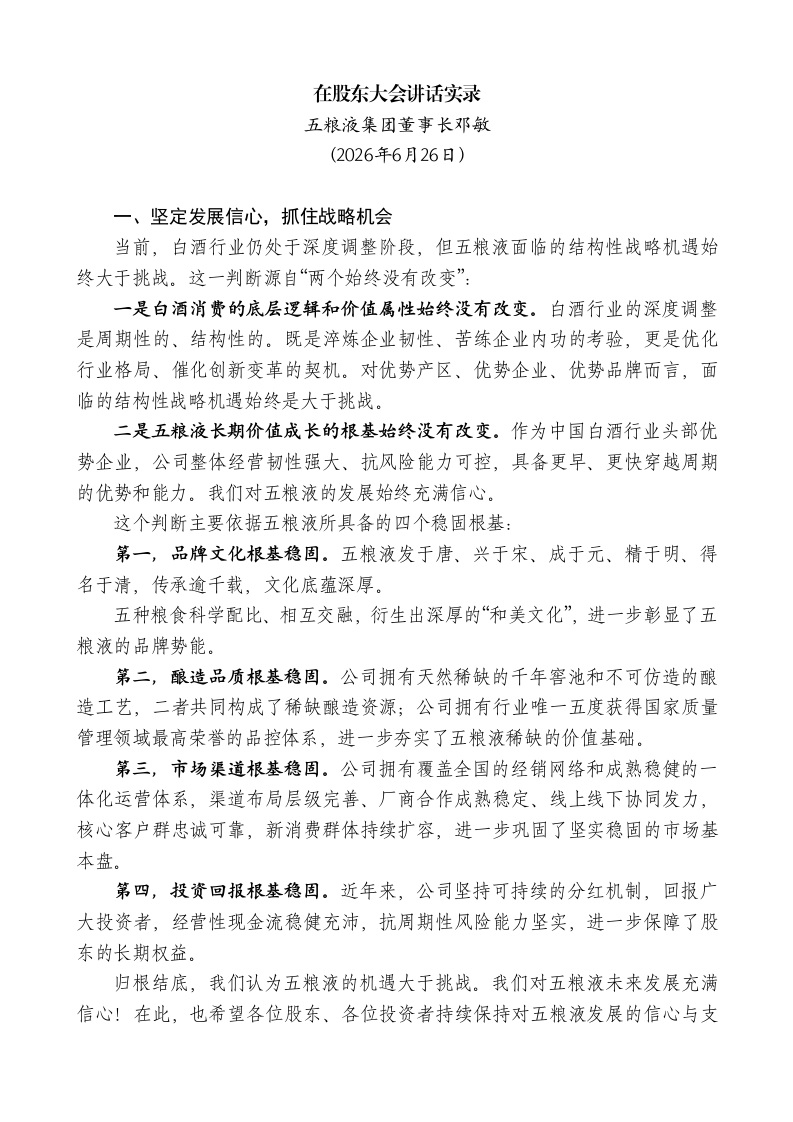 在股东大会讲话实录

五粮液集团董事长邓敏

（2026年6月26日）

一、坚定发展信心，抓住战略机会

当前，白酒行业仍处于深度调整阶段，但五粮液面临的结构性战略机遇始终大于挑战。这一判断源自“两个始终没有改变”：

一是白酒消费的底层逻辑和价值属性始终没有改变。白酒行业的深度调整是周期性的、结构性的。既是淬炼企业韧性、苦练企业内功的考验，更是优化行业格局、催化创新变革的契机。对优势产区、优势企业、优势品牌而言，面临的结构性战略机遇始终是大于挑战。

二是五粮液长期价值成长的根基始终没有改变。作为中国白酒行业头部优势企业，公司整体经营韧性强大、抗风险能力可控，具备更早、更快穿越周期的优势和能力。我们对五粮液的发展始终充满信心。

这个判断主要依据五粮液所具备的四个稳固根基：

第一，品牌文化根基稳固。五粮液发于唐、兴于宋、成于元、精于明、得名于清，传承逾千载，文化底蕴深厚。

五种粮食科学配比、相互交融，衍生出深厚的“和美文化”，进一步彰显了五粮液的品牌势能。

第二，酿造品质根基稳固。公司拥有天然稀缺的千年窖池和不可仿造的酿造工艺，二者共同构成了稀缺酿造资源；公司拥有行业唯一五度获得国家质量管理领域最高荣誉的品控体系，进一步夯实了五粮液稀缺的价值基础。

第三，市场渠道根基稳固。公司拥有覆盖全国的经销网络和成熟稳健的一体化运营体系，渠道布局层级完善、厂商合作成熟稳定、线上线下协同发力，核心客户群忠诚可靠，新消费群体持续扩容，进一步巩固了坚实稳固的市场基本盘。

第四，投资回报根基稳固。近年来，公司坚持可持续的分红机制，回报广大投资者，经营性现金流稳健充沛，抗周期性风险能力坚实，进一步保障了股东的长期权益。

归根结底，我们认为五粮液的机遇大于挑战。我们对五粮液未来发展充满信心！在此，也希望各位股东、各位投资者持续保持对五粮液发展的信心与支